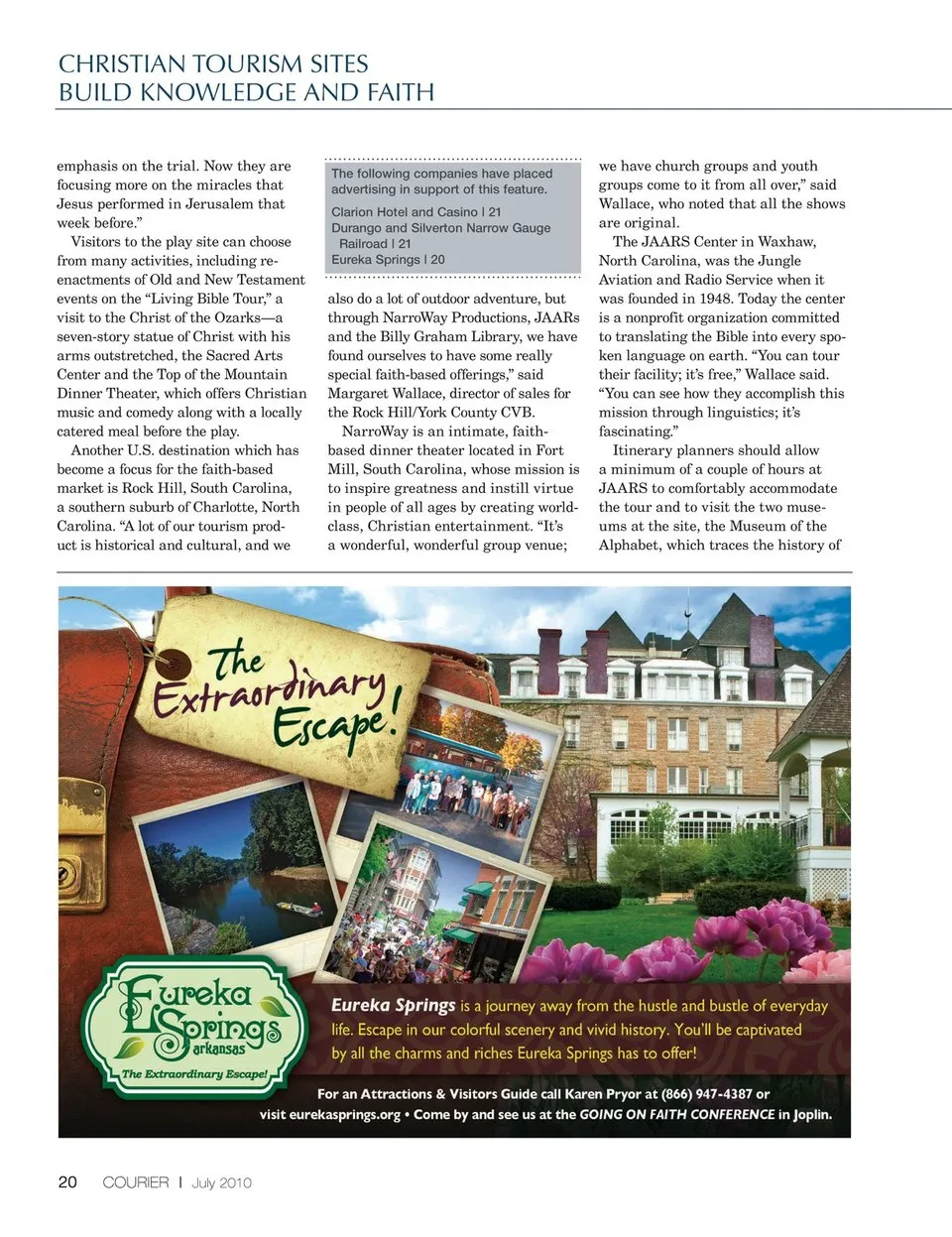 CHRISTIAN TOURISM SITES
BUILD KNOWLEDGE AND FAITH

emphasis on the trial. Now they are focusing more on the miracles that Jesus performed in Jerusalem that week before."

Visitors to the play site can choose from many activities, including reenactments of Old and New Testament events on the "Living Bible Tour," a visit to the Christ of the Ozarks—a seven-story statue of Christ with his arms outstretched, the Sacred Arts Center and the Top of the Mountain Dinner Theater, which offers Christian music and comedy along with a locally catered meal before the play.

Another U.S. destination which has become a focus for the faith-based market is Rock Hill, South Carolina, a southern suburb of Charlotte, North Carolina. "A lot of our tourism product is historical and cultural, and we

The following companies have placed advertising in support of this feature.

Clarion Hotel and Casino | 21
Durango and Silverton Narrow Gauge Railroad | 21
Eureka Springs | 20

also do a lot of outdoor adventure, but through NarroWay Productions, JAARs and the Billy Graham Library, we have found ourselves to have some really special faith-based offerings," said Margaret Wallace, director of sales for the Rock Hill/York County CVB.

NarroWay is an intimate, faith-based dinner theater located in Fort Mill, South Carolina, whose mission is to inspire greatness and instill virtue in people of all ages by creating world-class, Christian entertainment. "It's a wonderful, wonderful group venue;

we have church groups and youth groups come to it from all over," said Wallace, who noted that all the shows are original.

The JAARS Center in Waxhaw, North Carolina, was the Jungle Aviation and Radio Service when it was founded in 1948. Today the center is a nonprofit organization committed to translating the Bible into every spoken language on earth. "You can tour their facility; it's free," Wallace said. "You can see how they accomplish this mission through linguistics; it's fascinating."

Itinerary planners should allow a minimum of a couple of hours at JAARS to comfortably accommodate the tour and to visit the two museums at the site, the Museum of the Alphabet, which traces the history of

The Extraordinary Escape!

Eureka Springs arkansas
The Extraordinary Escape!

Eureka Springs is a journey away from the hustle and bustle of everyday life. Escape in our colorful scenery and vivid history. You'll be captivated by all the charms and riches Eureka Springs has to offer!

For an Attractions & Visitors Guide call Karen Pryor at (866) 947-4387 or visit eurekasprings.org • Come by and see us at the GOING ON FAITH CONFERENCE in Joplin.

20 COURIER | July 2010